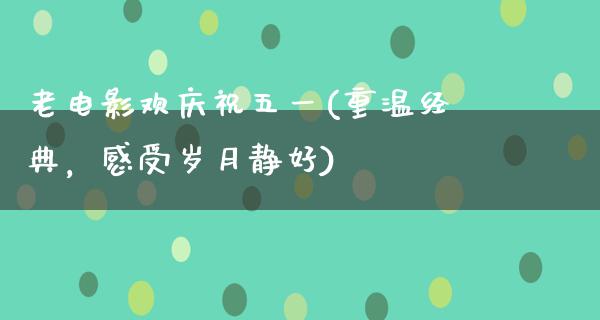 老电影欢庆祝五一(重温经典，感受岁月静好)